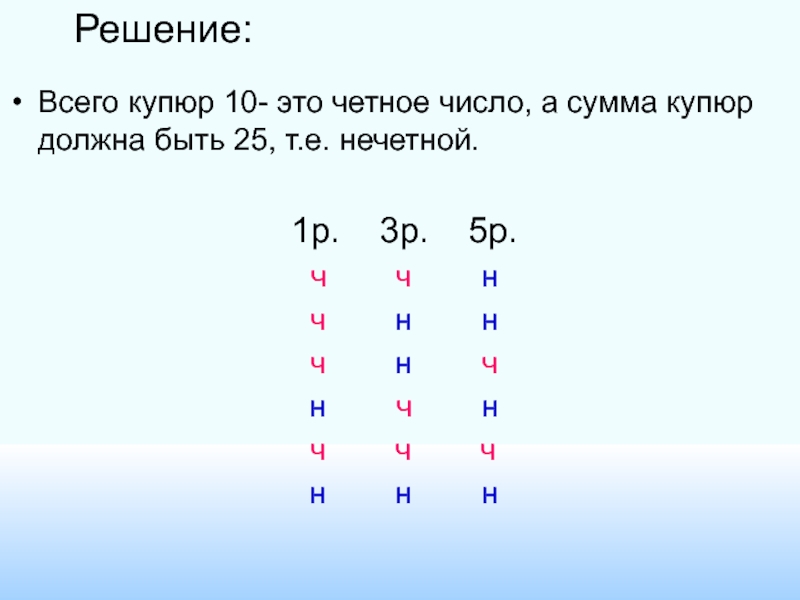 Решение:

• Всего купюр 10- это четное число, а сумма купюр должна быть 25, т.е. нечетной.

| 1р. | 3р. | 5р. |
|---|---|---|
| ч | ч | н |
| ч | н | н |
| ч | н | ч |
| н | ч | н |
| ч | ч | ч |
| н | н | н |